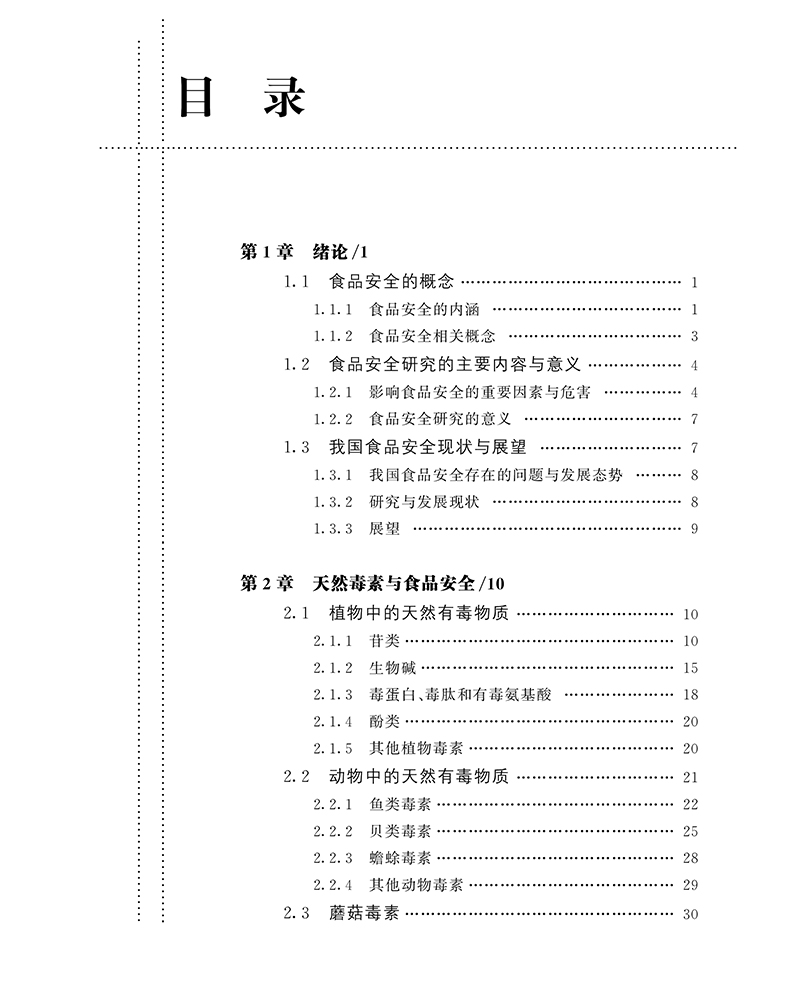 目 录

第1章 绪论/1

1.1 食品安全的概念 1

1.1.1 食品安全的内涵 1

1.1.2 食品安全相关概念 3

1.2 食品安全研究的主要内容与意义 4

1.2.1 影响食品安全的重要因素与危害 4

1.2.2 食品安全研究的意义 7

1.3 我国食品安全现状与展望 7

1.3.1 我国食品安全存在的问题与发展态势 8

1.3.2 研究与发展现状 8

1.3.3 展望 9

第2章 天然毒素与食品安全/10

2.1 植物中的天然有毒物质 10

2.1.1 苷类 10

2.1.2 生物碱 15

2.1.3 毒蛋白、毒肽和有毒氨基酸 18

2.1.4 酚类 20

2.1.5 其他植物毒素 20

2.2 动物中的天然有毒物质 21

2.2.1 鱼类毒素 22

2.2.2 贝类毒素 25

2.2.3 蟾蜍毒素 28

2.2.4 其他动物毒素 29

2.3 蘑菇毒素 30